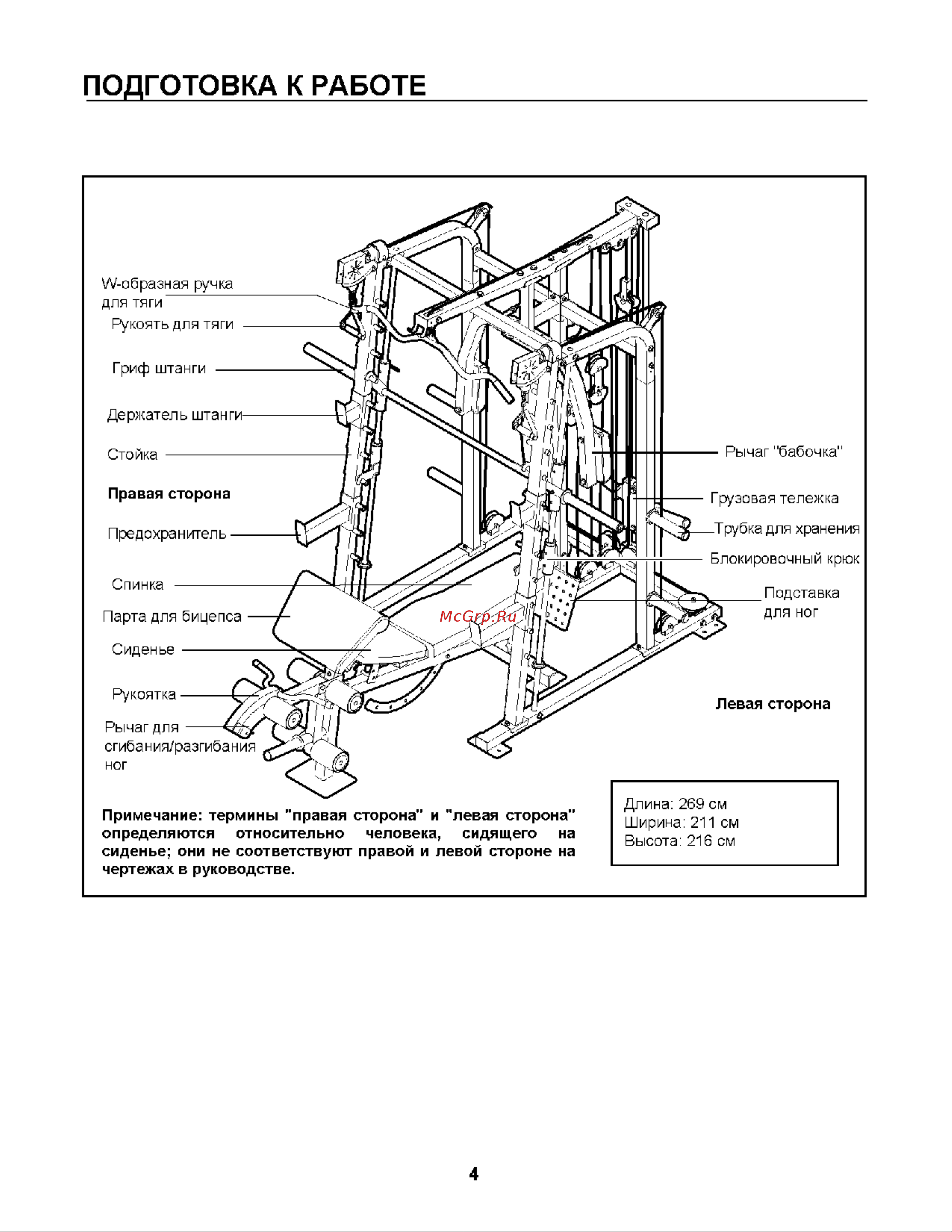 ПОДГОТОВКА К РАБОТЕ

W-образная ручка для тяги

Рукоять для тяги

Гриф штанги

Держатель штанги

Стойка

Правая сторона

Предохранитель

Спинка

Парта для бицепса

Сиденье

Рукоятка

Рычаг для сгибания/разгибания ног

Рычаг "бабочка"

Грузовая тележка

Трубка для хранения

Блокировочный крюк

Подставка для ног

McGrp.Ru

Левая сторона

Примечание: термины "правая сторона" и "левая сторона" определяются относительно человека, сидящего на сиденье; они не соответствуют правой и левой стороне на чертежах в руководстве.

Длина: 269 см
Ширина: 211 см
Высота: 216 см

4